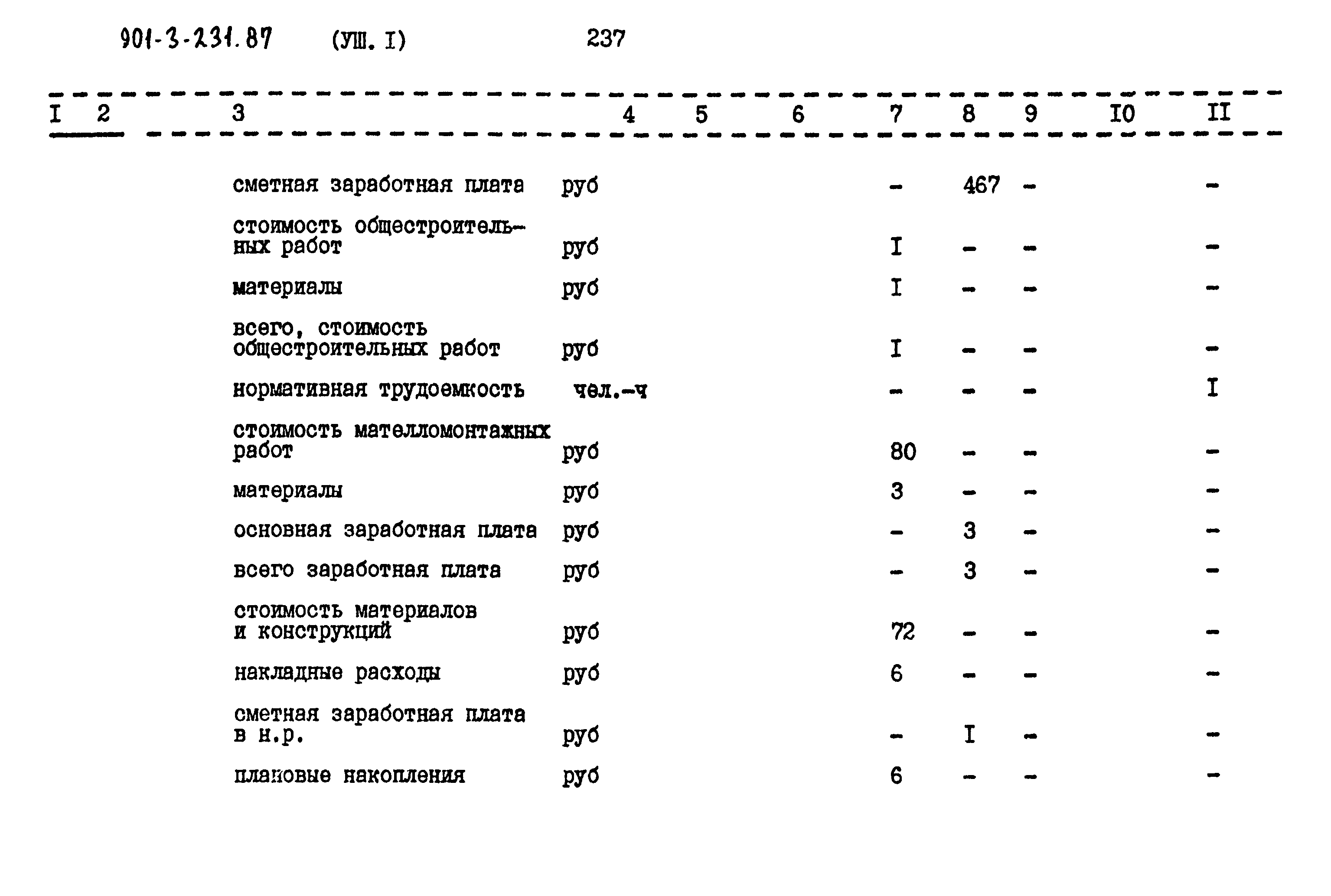 901-3-231.87 (УШ. I) 237

| I | 2 | 3 | 4 | 5 | 6 | 7 | 8 | 9 | I0 | II |
|---|---|---|---|---|---|---|---|---|---|---|
| | | сметная заработная плата | руб | | | - | 467 | - | | - |
| | | стоимость общестроительных работ | руб | | | I | - | - | | - |
| | | материалы | руб | | | I | - | - | | - |
| | | всего, стоимость общестроительных работ | руб | | | I | - | - | | - |
| | | нормативная трудоемкость | чел.-ч | | | - | - | - | | I |
| | | стоимость мателломонтажных работ | руб | | | 80 | - | - | | - |
| | | материалы | руб | | | 3 | - | - | | - |
| | | основная заработная плата | руб | | | - | 3 | - | | - |
| | | всего заработная плата | руб | | | - | 3 | - | | - |
| | | стоимость материалов и конструкций | руб | | | 72 | - | - | | - |
| | | накладные расходы | руб | | | 6 | - | - | | - |
| | | сметная заработная плата в н.р. | руб | | | - | I | - | | - |
| | | плановые накопления | руб | | | 6 | - | - | | - |